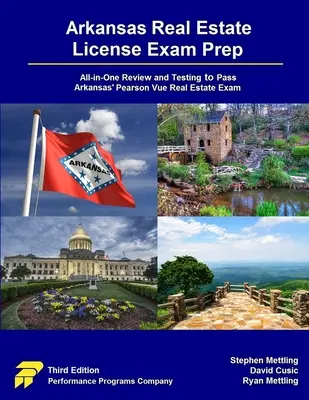 Arkansas Real Estate License Exam Prep

All-in-One Review and Testing to Pass Arkansas' Pearson Vue Real Estate Exam

ARKANSAS

Third Edition
Performance Programs Company

Stephen Mettling
David Cusic
Ryan Mettling